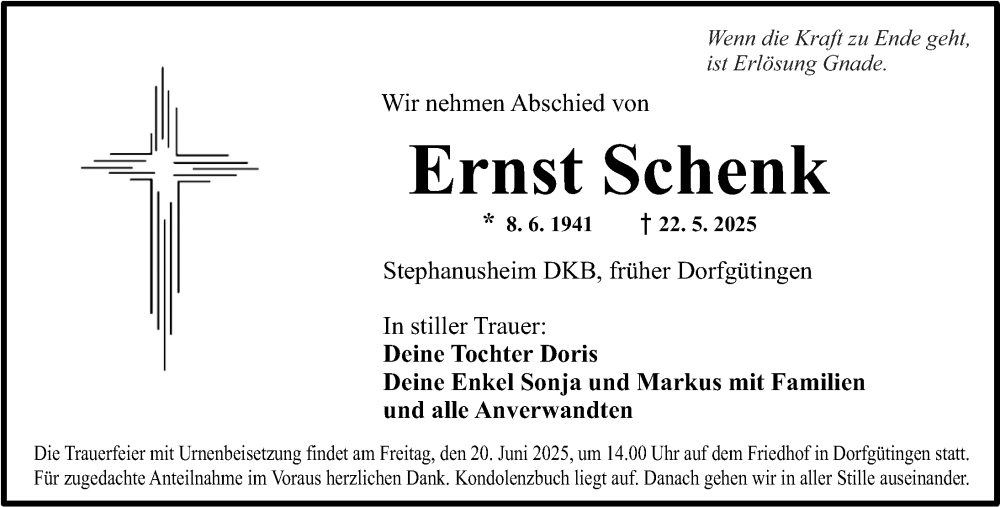 Wenn die Kraft zu Ende geht,
ist Erlösung Gnade.

Wir nehmen Abschied von

Ernst Schenk

* 8. 6. 1941 † 22. 5. 2025

Stephanusheim DKB, früher Dorfgütingen

In stiller Trauer:
Deine Tochter Doris
Deine Enkel Sonja und Markus mit Familien
und alle Anverwandten

Die Trauerfeier mit Urnenbeisetzung findet am Freitag, den 20. Juni 2025, um 14.00 Uhr auf dem Friedhof in Dorfgütingen statt. Für zugedachte Anteilnahme im Voraus herzlichen Dank. Kondolenzbuch liegt auf. Danach gehen wir in aller Stille auseinander.